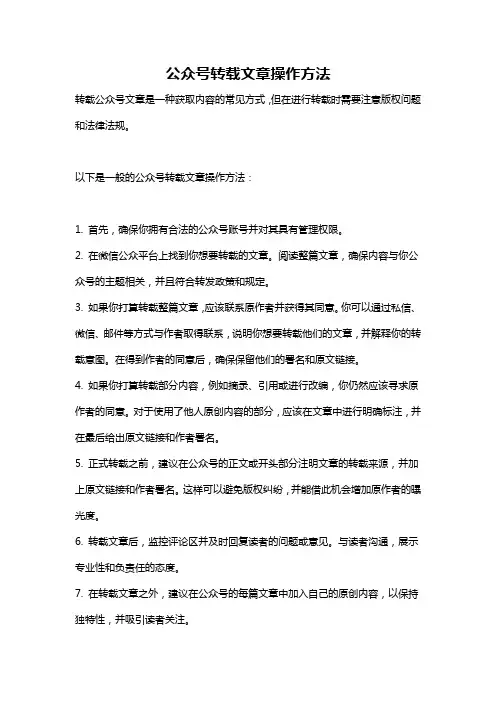 公众号转载文章操作方法

转载公众号文章是一种获取内容的常见方式，但在进行转载时需要注意版权问题和法律法规。

以下是一般的公众号转载文章操作方法：

1. 首先，确保你拥有合法的公众号账号并对其具有管理权限。

2. 在微信公众平台上找到你想要转载的文章。阅读整篇文章，确保内容与你公众号的主题相关，并且符合转发政策和规定。

3. 如果你打算转载整篇文章，应该联系原作者并获得其同意。你可以通过私信、微信、邮件等方式与作者取得联系，说明你想要转载他们的文章，并解释你的转载意图。在得到作者的同意后，确保保留他们的署名和原文链接。

4. 如果你打算转载部分内容，例如摘录、引用或进行改编，你仍然应该寻求原作者的同意。对于使用了他人原创内容的部分，应该在文章中进行明确标注，并在最后给出原文链接和作者署名。

5. 正式转载之前，建议在公众号的正文或开头部分注明文章的转载来源，并加上原文链接和作者署名。这样可以避免版权纠纷，并能借此机会增加原作者的曝光度。

6. 转载文章后，监控评论区并及时回复读者的问题或意见。与读者沟通，展示专业性和负责任的态度。

7. 在转载文章之外，建议在公众号的每篇文章中加入自己的原创内容，以保持独特性，并吸引读者关注。